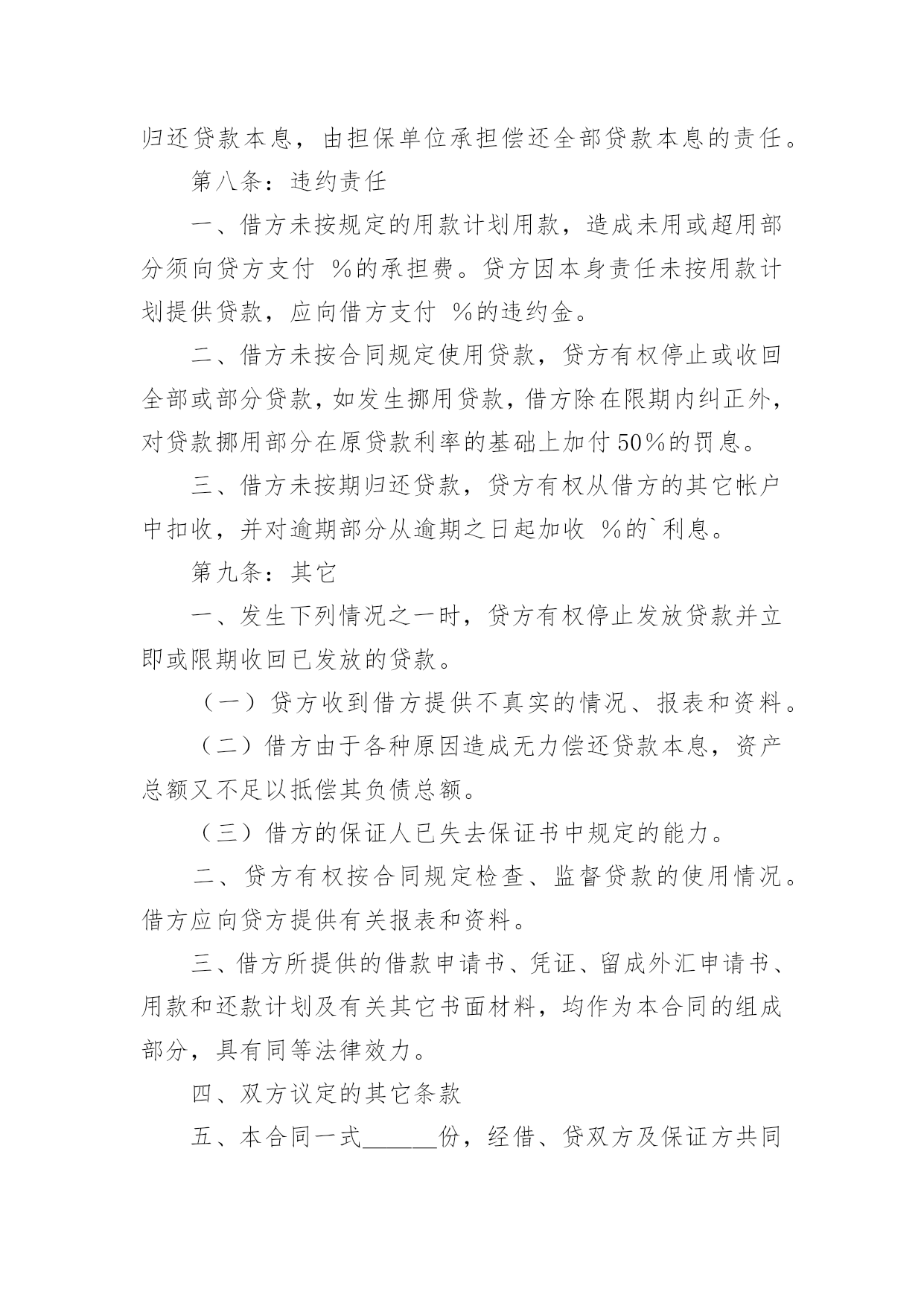 归还贷款本息，由担保单位承担偿还全部贷款本息的责任。

第八条：违约责任

一、借方未按规定的用款计划用款，造成未用或超用部分须向贷方支付 %的承担费。贷方因本身责任未按用款计划提供贷款，应向借方支付 %的违约金。

二、借方未按合同规定使用贷款，贷方有权停止或收回全部或部分贷款，如发生挪用贷款，借方除在限期内纠正外，对贷款挪用部分在原贷款利率的基础上加付50%的罚息。

三、借方未按期归还贷款，贷方有权从借方的其它帐户中扣收，并对逾期部分从逾期之日起加收 %的`利息。

第九条：其它

一、发生下列情况之一时，贷方有权停止发放贷款并立即或限期收回已发放的贷款。

（一）贷方收到借方提供不真实的情况、报表和资料。

（二）借方由于各种原因造成无力偿还贷款本息，资产总额又不足以抵偿其负债总额。

（三）借方的保证人已失去保证书中规定的能力。

二、贷方有权按合同规定检查、监督贷款的使用情况。借方应向贷方提供有关报表和资料。

三、借方所提供的借款申请书、凭证、留成外汇申请书、用款和还款计划及有关其它书面材料，均作为本合同的组成部分，具有同等法律效力。

四、双方议定的其它条款

五、本合同一式______份，经借、贷双方及保证方共同